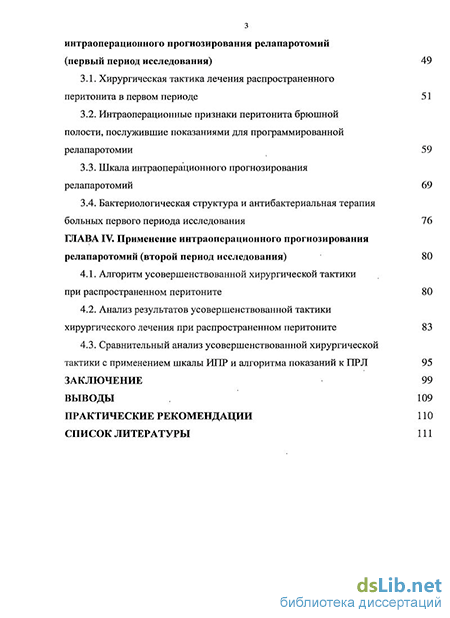 3

интраоперационного прогнозирования релапаротомий (первый период исследования) 49

3.1. Хирургическая тактика лечения распространенного перитонита в первом периоде 51

3.2. Интраоперационные признаки перитонита брюшной полости, послужившие показаниями для программированной релапаротомии 59

3.3. Шкала интраоперационного прогнозирования релапаротомий 69

3.4. Бактериологическая структура и антибактериальная терапия больных первого периода исследования 76

ГЛАВА IV. Применение интраоперационного прогнозирования релапаротомий (второй период исследования) 80

4.1. Алгоритм усовершенствованной хирургической тактики при распространенном перитоните 80

4.2. Анализ результатов усовершенствованной тактики хирургического лечения при распространенном перитоните 83

4.3. Сравнительный анализ усовершенствованной хирургической тактики с применением шкалы ИПР и алгоритма показаний к ПРЛ 95

ЗАКЛЮЧЕНИЕ 99

ВЫВОДЫ 109

ПРАКТИЧЕСКИЕ РЕКОМЕНДАЦИИ 110

СПИСОК ЛИТЕРАТУРЫ 111

dsLib.net
библиотека диссертаций